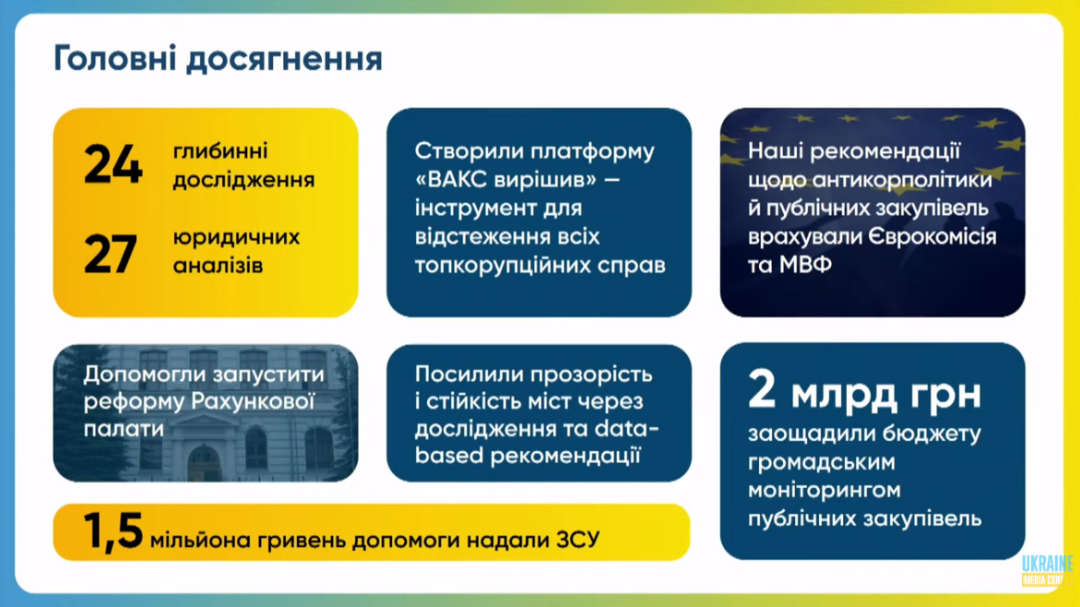 Головні досягнення

24 глибинні дослідження

27 юридичних аналізів

Створили платформу «ВАКС вирішив» — інструмент для відстеження всіх топкорупційних справ

Наші рекомендації щодо антикорполітики й публічних закупівель врахували Єврокомісія та МВФ

Допомогли запустити реформу Рахункової палати

Посилили прозорість і стійкість міст через дослідження та data-based рекомендації

2 млрд грн заощадили бюджету громадським моніторингом публічних закупівель

1,5 мільйона гривень допомоги надали ЗСУ

UKRAINE MEDIA CENTER